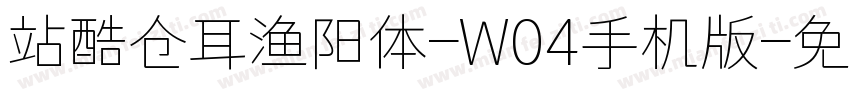 站酷仓耳渔阳体-W04手机版-免